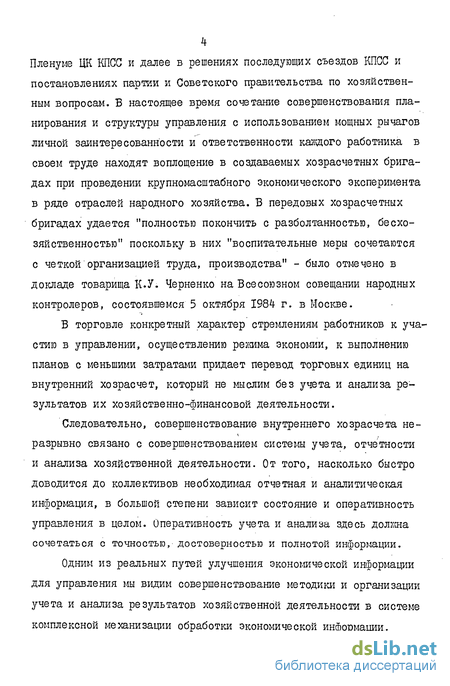 4

Пленуме ЦК КПСС и далее в решениях последующих съездов КПСС и постановлениях партии и Советского правительства по хозяйственным вопросам. В настоящее время сочетание совершенствования планирования и структуры управления с использованием мощных рычагов личной заинтересованности и ответственности каждого работника в своем труде находят воплощение в создаваемых хозрасчетных бригадах при проведении крупномасштабного экономического эксперимента в ряде отраслей народного хозяйства. В передовых хозрасчетных бригадах удается "полностью покончить с разболтанностью, бесхозяйственностью" поскольку в них "воспитательные меры сочетаются с четкой организацией труда, производства" - было отмечено в докладе товарища К.У. Черненко на Всесоюзном совещании народных контролеров, состоявшемся 5 октября 1984 г. в Москве.

В торговле конкретный характер стремлениям работников к участию в управлении, осуществлению режима экономии, к выполнению планов с меньшими затратами придает перевод торговых единиц на внутренний хозрасчет, который не мыслим без учета и анализа результатов их хозяйственно-финансовой деятельности.

Следовательно, совершенствование внутреннего хозрасчета неразрывно связано с совершенствованием системы учета, отчетности и анализа хозяйственной деятельности. От того, насколько быстро доводится до коллективов необходимая отчетная и аналитическая информация, в большой степени зависит состояние и оперативность управления в целом. Оперативность учета и анализа здесь должна сочетаться с точностью, достоверностью и полнотой информации.

Одним из реальных путей улучшения экономической информации для управления мы видим совершенствование методики и организации учета и анализа результатов хозяйственной деятельности в системе комплексной механизации обработки экономической информации.

dsLib.net
библиотека диссертаций